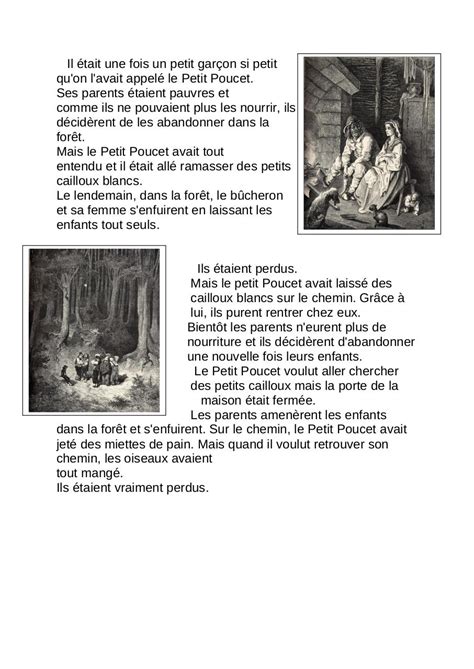 Il était une fois un petit garçon si petit qu'on l'avait appelé le Petit Poucet.
Ses parents étaient pauvres et comme ils ne pouvaient plus les nourrir, ils décidèrent de les abandonner dans la forêt.
Mais le Petit Poucet avait tout entendu et il était allé ramasser des petits cailloux blancs.
Le lendemain, dans la forêt, le bûcheron et sa femme s'enfuirent en laissant les enfants tout seuls.

Ils étaient perdus.
Mais le petit Poucet avait laissé des cailloux blancs sur le chemin. Grâce à lui, ils purent rentrer chez eux.
Bientôt les parents n'eurent plus de nourriture et ils décidèrent d'abandonner une nouvelle fois leurs enfants.
Le Petit Poucet voulut aller chercher des petits cailloux mais la porte de la maison était fermée.
Les parents amenèrent les enfants dans la forêt et s'enfuirent. Sur le chemin, le Petit Poucet avait jeté des miettes de pain. Mais quand il voulut retrouver son chemin, les oiseaux avaient tout mangé.
Ils étaient vraiment perdus.